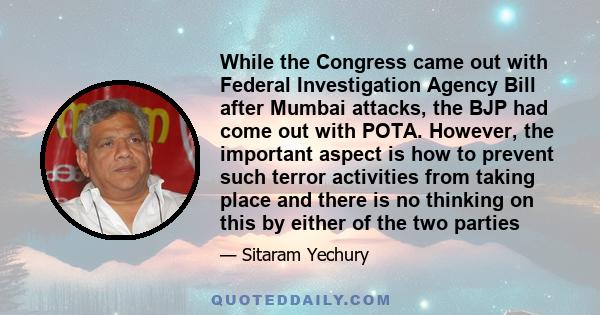 While the Congress came out with Federal Investigation Agency Bill after Mumbai attacks, the BJP had come out with POTA. However, the important aspect is how to prevent such terror activities from taking place and there is no thinking on this by either of the two parties

— Sitaram Yechury

QUOTEDDAILY.COM